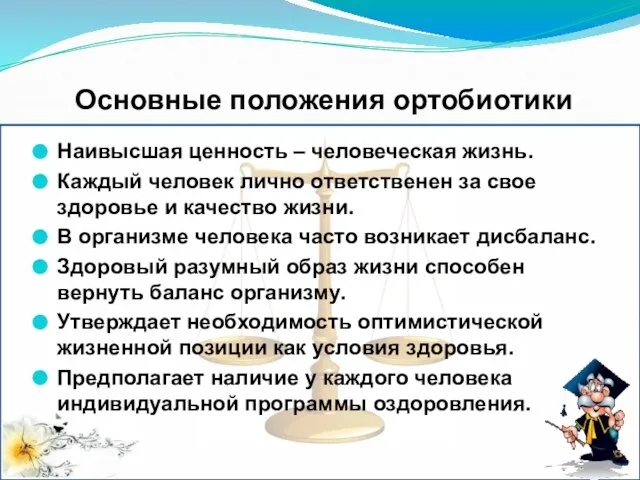 Основные положения ортобиотики

Наивысшая ценность – человеческая жизнь.

Каждый человек лично ответственен за свое здоровье и качество жизни.

В организме человека часто возникает дисбаланс.

Здоровый разумный образ жизни способен вернуть баланс организму.

Утверждает необходимость оптимистической жизненной позиции как условия здоровья.

Предполагает наличие у каждого человека индивидуальной программы оздоровления.